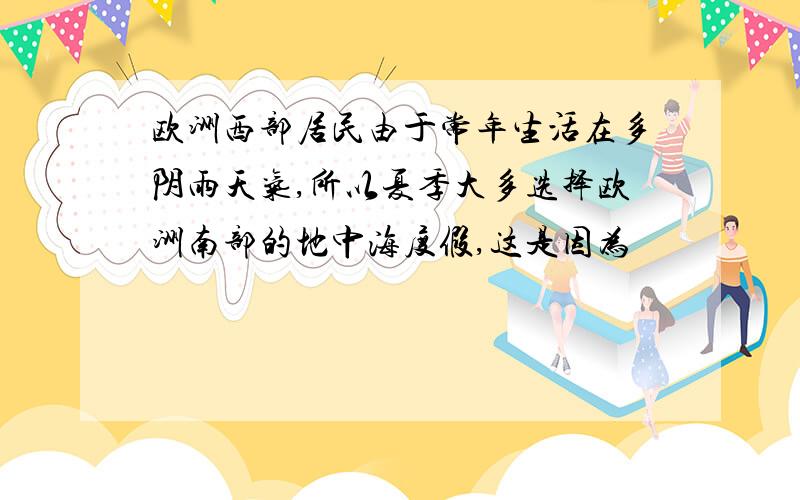 欧洲西部居民由于常年生活在多阴雨天气,所以夏季大多选择欧洲南部的地中海度假,这是因为